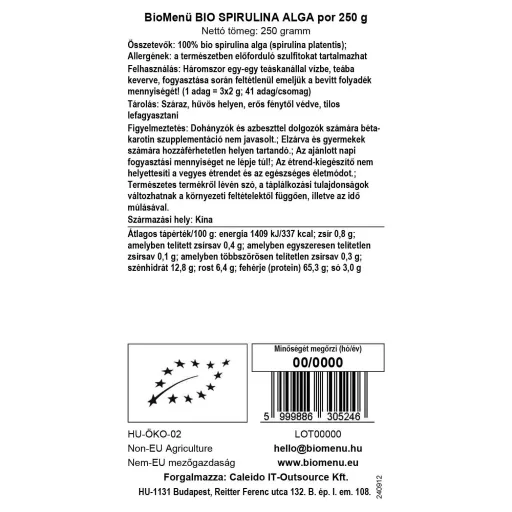 BioMenü BIO SPIRULINA ALGA por 250 g
Nettó tömeg: 250 gramm

Összetevők: 100% bio spirulina alga (spirulina platentis);
Allergének: a természetben előforduló szulfitokat tartalmazhat
Felhasználás: Háromszor egy-egy teáskanállal vízbe, teába keverve, fogyasztása során feltétlenül emeljük a bevitt folyadék mennyiségét! (1 adag = 3x2 g; 41 adag/csomag)
Tárolás: Száraz, hűvös helyen, erős fénytől védve, tilos lefagyasztani
Figyelmeztetés: Dohányzók és azbeszttel dolgozók számára béta-karotin szupplementáció nem javasolt.; Elzárva és gyermekek számára hozzáférhetetlen helyen tartandó.; Az ajánlott napi fogyasztási mennyiséget ne lépje túl!; Az étrend-kiegészítő nem helyettesíti a vegyes étrendet és az egészséges életmódot.; Természetes termékről lévén szó, a táplálkozási tulajdonságok változhatnak a környezeti feltételektől függően, illetve az idő múlásával.
Származási hely: Kína

Átlagos tápérték/100 g: energia 1409 kJ/337 kcal; zsír 0,8 g; amelyben telített zsírsav 0,4 g; amelyben egyszeresen telítetlen zsírsav 0,1 g; amelyben többszörösen telítetlen zsírsav 0,3 g; szénhidrát 12,8 g; rost 6,4 g; fehérje (protein) 65,3 g; só 3,0 g

Minőségét megőrzi (hó/év)
00/0000
5 999886 305246

HU-ÖKO-02
Non-EU Agriculture
Nem-EU mezőgazdaság

LOT00000
hello@biomenu.hu
www.biomenu.eu

Forgalmazza: Caleido IT-Outsource Kft.
HU-1131 Budapest, Reitter Ferenc utca 132. B. ép. I. em. 108.
240912